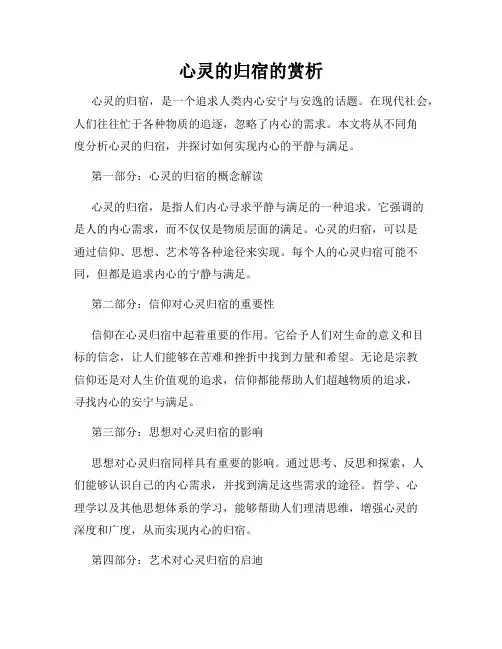 心灵的归宿的赏析

心灵的归宿，是一个追求人类内心安宁与安逸的话题。在现代社会，人们往往忙于各种物质的追逐，忽略了内心的需求。本文将从不同角度分析心灵的归宿，并探讨如何实现内心的平静与满足。

第一部分：心灵的归宿的概念解读

心灵的归宿，是指人们内心寻求平静与满足的一种追求。它强调的是人的内心需求，而不仅仅是物质层面的满足。心灵的归宿，可以是通过信仰、思想、艺术等各种途径来实现。每个人的心灵归宿可能不同，但都是追求内心的宁静与满足。

第二部分：信仰对心灵归宿的重要性

信仰在心灵归宿中起着重要的作用。它给予人们对生命的意义和目标的信念，让人们能够在苦难和挫折中找到力量和希望。无论是宗教信仰还是对人生价值观的追求，信仰都能帮助人们超越物质的追求，寻找内心的安宁与满足。

第三部分：思想对心灵归宿的影响

思想对心灵归宿同样具有重要的影响。通过思考、反思和探索，人们能够认识自己的内心需求，并找到满足这些需求的途径。哲学、心理学以及其他思想体系的学习，能够帮助人们理清思维，增强心灵的深度和广度，从而实现内心的归宿。

第四部分：艺术对心灵归宿的启迪